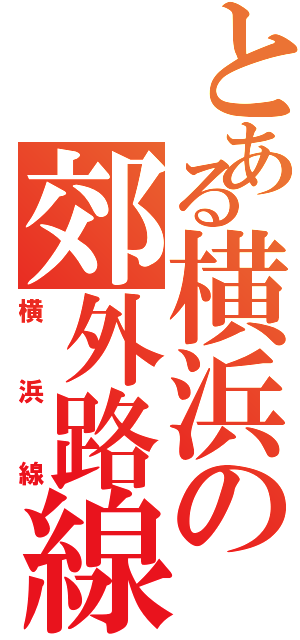 とある横浜の郊外路線

横浜線